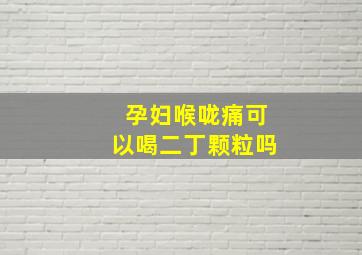 孕妇喉咙痛可以喝二丁颗粒吗